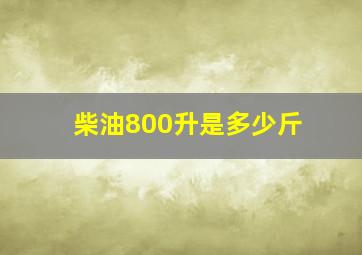 柴油800升是多少斤